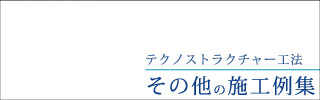 テクノストラクチャー工法

その他の施工例集